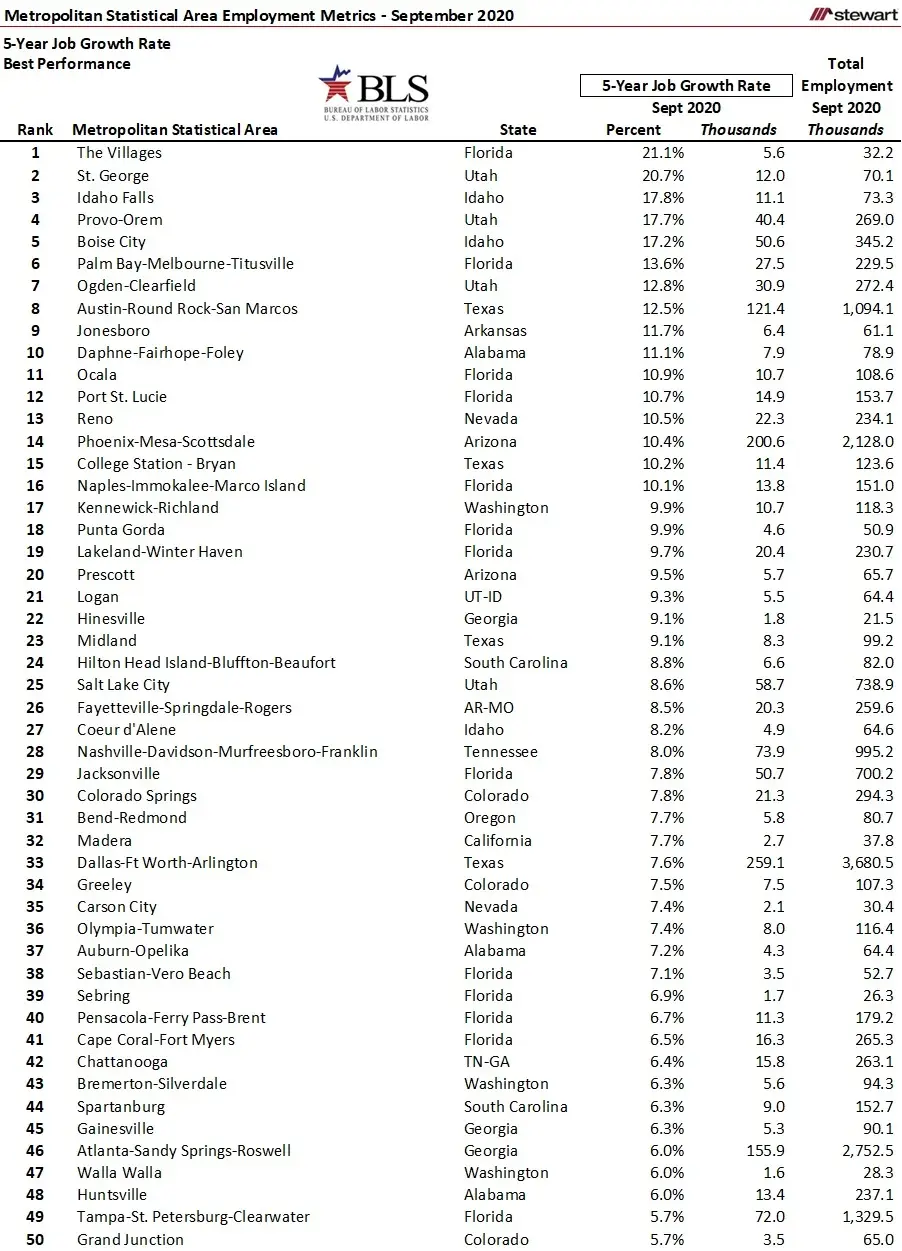 Metropolitan Statistical Area Employment Metrics - September 2020

stewart

5-Year Job Growth Rate
Best Performance

BLS
BUREAU OF LABOR STATISTICS
U.S. DEPARTMENT OF LABOR

| Rank | Metropolitan Statistical Area | State | 5-Year Job Growth Rate Sept 2020 Percent | 5-Year Job Growth Rate Sept 2020 Thousands | Total Employment Sept 2020 Thousands |
|---|---|---|---|---|---|
| 1 | The Villages | Florida | 21.1% | 5.6 | 32.2 |
| 2 | St. George | Utah | 20.7% | 12.0 | 70.1 |
| 3 | Idaho Falls | Idaho | 17.8% | 11.1 | 73.3 |
| 4 | Provo-Orem | Utah | 17.7% | 40.4 | 269.0 |
| 5 | Boise City | Idaho | 17.2% | 50.6 | 345.2 |
| 6 | Palm Bay-Melbourne-Titusville | Florida | 13.6% | 27.5 | 229.5 |
| 7 | Ogden-Clearfield | Utah | 12.8% | 30.9 | 272.4 |
| 8 | Austin-Round Rock-San Marcos | Texas | 12.5% | 121.4 | 1,094.1 |
| 9 | Jonesboro | Arkansas | 11.7% | 6.4 | 61.1 |
| 10 | Daphne-Fairhope-Foley | Alabama | 11.1% | 7.9 | 78.9 |
| 11 | Ocala | Florida | 10.9% | 10.7 | 108.6 |
| 12 | Port St. Lucie | Florida | 10.7% | 14.9 | 153.7 |
| 13 | Reno | Nevada | 10.5% | 22.3 | 234.1 |
| 14 | Phoenix-Mesa-Scottsdale | Arizona | 10.4% | 200.6 | 2,128.0 |
| 15 | College Station - Bryan | Texas | 10.2% | 11.4 | 123.6 |
| 16 | Naples-Immokalee-Marco Island | Florida | 10.1% | 13.8 | 151.0 |
| 17 | Kennewick-Richland | Washington | 9.9% | 10.7 | 118.3 |
| 18 | Punta Gorda | Florida | 9.9% | 4.6 | 50.9 |
| 19 | Lakeland-Winter Haven | Florida | 9.7% | 20.4 | 230.7 |
| 20 | Prescott | Arizona | 9.5% | 5.7 | 65.7 |
| 21 | Logan | UT-ID | 9.3% | 5.5 | 64.4 |
| 22 | Hinesville | Georgia | 9.1% | 1.8 | 21.5 |
| 23 | Midland | Texas | 9.1% | 8.3 | 99.2 |
| 24 | Hilton Head Island-Bluffton-Beaufort | South Carolina | 8.8% | 6.6 | 82.0 |
| 25 | Salt Lake City | Utah | 8.6% | 58.7 | 738.9 |
| 26 | Fayetteville-Springdale-Rogers | AR-MO | 8.5% | 20.3 | 259.6 |
| 27 | Coeur d'Alene | Idaho | 8.2% | 4.9 | 64.6 |
| 28 | Nashville-Davidson-Murfreesboro-Franklin | Tennessee | 8.0% | 73.9 | 995.2 |
| 29 | Jacksonville | Florida | 7.8% | 50.7 | 700.2 |
| 30 | Colorado Springs | Colorado | 7.8% | 21.3 | 294.3 |
| 31 | Bend-Redmond | Oregon | 7.7% | 5.8 | 80.7 |
| 32 | Madera | California | 7.7% | 2.7 | 37.8 |
| 33 | Dallas-Ft Worth-Arlington | Texas | 7.6% | 259.1 | 3,680.5 |
| 34 | Greeley | Colorado | 7.5% | 7.5 | 107.3 |
| 35 | Carson City | Nevada | 7.4% | 2.1 | 30.4 |
| 36 | Olympia-Tumwater | Washington | 7.4% | 8.0 | 116.4 |
| 37 | Auburn-Opelika | Alabama | 7.2% | 4.3 | 64.4 |
| 38 | Sebastian-Vero Beach | Florida | 7.1% | 3.5 | 52.7 |
| 39 | Sebring | Florida | 6.9% | 1.7 | 26.3 |
| 40 | Pensacola-Ferry Pass-Brent | Florida | 6.7% | 11.3 | 179.2 |
| 41 | Cape Coral-Fort Myers | Florida | 6.5% | 16.3 | 265.3 |
| 42 | Chattanooga | TN-GA | 6.4% | 15.8 | 263.1 |
| 43 | Bremerton-Silverdale | Washington | 6.3% | 5.6 | 94.3 |
| 44 | Spartanburg | South Carolina | 6.3% | 9.0 | 152.7 |
| 45 | Gainesville | Georgia | 6.3% | 5.3 | 90.1 |
| 46 | Atlanta-Sandy Springs-Roswell | Georgia | 6.0% | 155.9 | 2,752.5 |
| 47 | Walla Walla | Washington | 6.0% | 1.6 | 28.3 |
| 48 | Huntsville | Alabama | 6.0% | 13.4 | 237.1 |
| 49 | Tampa-St. Petersburg-Clearwater | Florida | 5.7% | 72.0 | 1,329.5 |
| 50 | Grand Junction | Colorado | 5.7% | 3.5 | 65.0 |